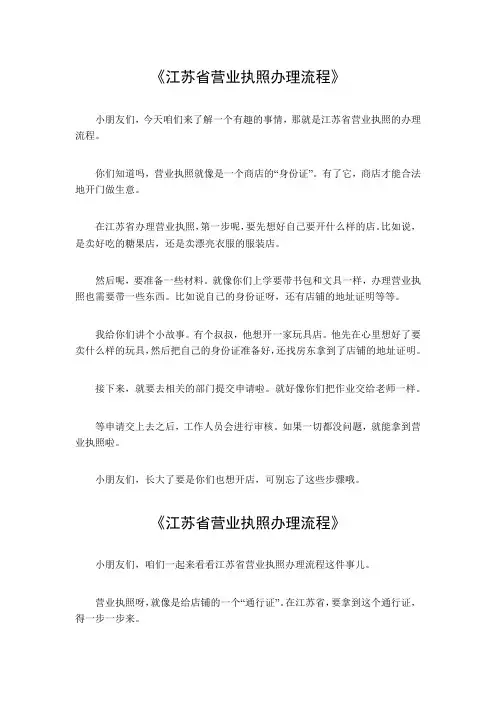 《江苏省营业执照办理流程》

小朋友们，今天咱们来了解一个有趣的事情，那就是江苏省营业执照的办理流程。

你们知道吗，营业执照就像是一个商店的“身份证”。有了它，商店才能合法地开门做生意。

在江苏省办理营业执照，第一步呢，要先想好自己要开什么样的店。比如说，是卖好吃的糖果店，还是卖漂亮衣服的服装店。

然后呢，要准备一些材料。就像你们上学要带书包和文具一样，办理营业执照也需要带一些东西。比如说自己的身份证呀，还有店铺的地址证明等等。

我给你们讲个小故事。有个叔叔，他想开一家玩具店。他先在心里想好了要卖什么样的玩具，然后把自己的身份证准备好，还找房东拿到了店铺的地址证明。

接下来，就要去相关的部门提交申请啦。就好像你们把作业交给老师一样。

等申请交上去之后，工作人员会进行审核。如果一切都没问题，就能拿到营业执照啦。

小朋友们，长大了要是你们也想开店，可别忘了这些步骤哦。

《江苏省营业执照办理流程》

小朋友们，咱们一起来看看江苏省营业执照办理流程这件事儿。

营业执照呀，就像是给店铺的一个“通行证”。在江苏省，要拿到这个通行证，得一步一步来。